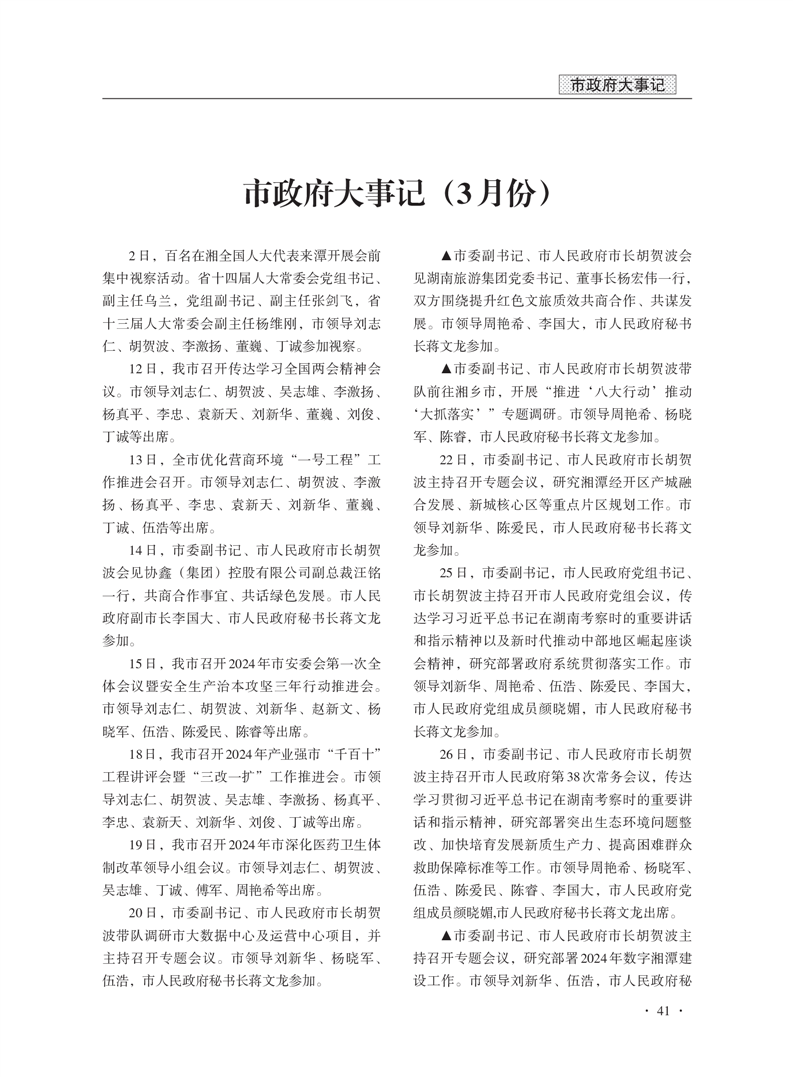 市政府大事记

市政府大事记（3月份）

2日，百名在湘全国人大代表来潭开展会前集中视察活动。省十四届人大常委会党组书记、副主任乌兰，党组副书记、副主任张剑飞，省十三届人大常委会副主任杨维刚，市领导刘志仁、胡贺波、李激扬、董巍、丁诚参加视察。

12日，我市召开传达学习全国两会精神会议。市领导刘志仁、胡贺波、吴志雄、李激扬、杨真平、李忠、袁新天、刘新华、董巍、刘俊、丁诚等出席。

13日，全市优化营商环境“一号工程”工作推进会召开。市领导刘志仁、胡贺波、李激扬、杨真平、李忠、袁新天、刘新华、董巍、丁诚、伍浩等出席。

14日，市委副书记、市人民政府市长胡贺波会见协鑫（集团）控股有限公司副总裁汪铭一行，共商合作事宜、共话绿色发展。市人民政府副市长李国大、市人民政府秘书长蒋文龙参加。

15日，我市召开2024年市安委会第一次全体会议暨安全生产治本攻坚三年行动推进会。市领导刘志仁、胡贺波、刘新华、赵新文、杨晓军、伍浩、陈爱民、陈睿等出席。

18日，我市召开2024年产业强市“千百十”工程讲评会暨“三改一扩”工作推进会。市领导刘志仁、胡贺波、吴志雄、李激扬、杨真平、李忠、袁新天、刘新华、刘俊、丁诚等出席。

19日，我市召开2024年市深化医药卫生体制改革领导小组会议。市领导刘志仁、胡贺波、吴志雄、丁诚、傅军、周艳希等出席。

20日，市委副书记、市人民政府市长胡贺波带队调研市大数据中心及运营中心项目，并主持召开专题会议。市领导刘新华、杨晓军、伍浩，市人民政府秘书长蒋文龙参加。

▲市委副书记、市人民政府市长胡贺波会见湖南旅游集团党委书记、董事长杨宏伟一行，双方围绕提升红色文旅质效共商合作、共谋发展。市领导周艳希、李国大，市人民政府秘书长蒋文龙参加。

▲市委副书记、市人民政府市长胡贺波带队前往湘乡市，开展“推进‘八大行动’推动‘大抓落实’”专题调研。市领导周艳希、杨晓军、陈睿，市人民政府秘书长蒋文龙参加。

22日，市委副书记、市人民政府市长胡贺波主持召开专题会议，研究湘潭经开区产城融合发展、新城核心区等重点片区规划工作。市领导刘新华、陈爱民，市人民政府秘书长蒋文龙参加。

25日，市委副书记，市人民政府党组书记、市长胡贺波主持召开市人民政府党组会议，传达学习习近平总书记在湖南考察时的重要讲话和指示精神以及新时代推动中部地区崛起座谈会精神，研究部署政府系统贯彻落实工作。市领导刘新华、周艳希、伍浩、陈爱民、李国大，市人民政府党组成员颜晓媚，市人民政府秘书长蒋文龙参加。

26日，市委副书记、市人民政府市长胡贺波主持召开市人民政府第38次常务会议，传达学习贯彻习近平总书记在湖南考察时的重要讲话和指示精神，研究部署突出生态环境问题整改、加快培育发展新质生产力、提高困难群众救助保障标准等工作。市领导周艳希、杨晓军、伍浩、陈爱民、陈睿、李国大，市人民政府党组成员颜晓媚,市人民政府秘书长蒋文龙出席。

▲市委副书记、市人民政府市长胡贺波主持召开专题会议，研究部署2024年数字湘潭建设工作。市领导刘新华、伍浩，市人民政府秘

· 41 ·